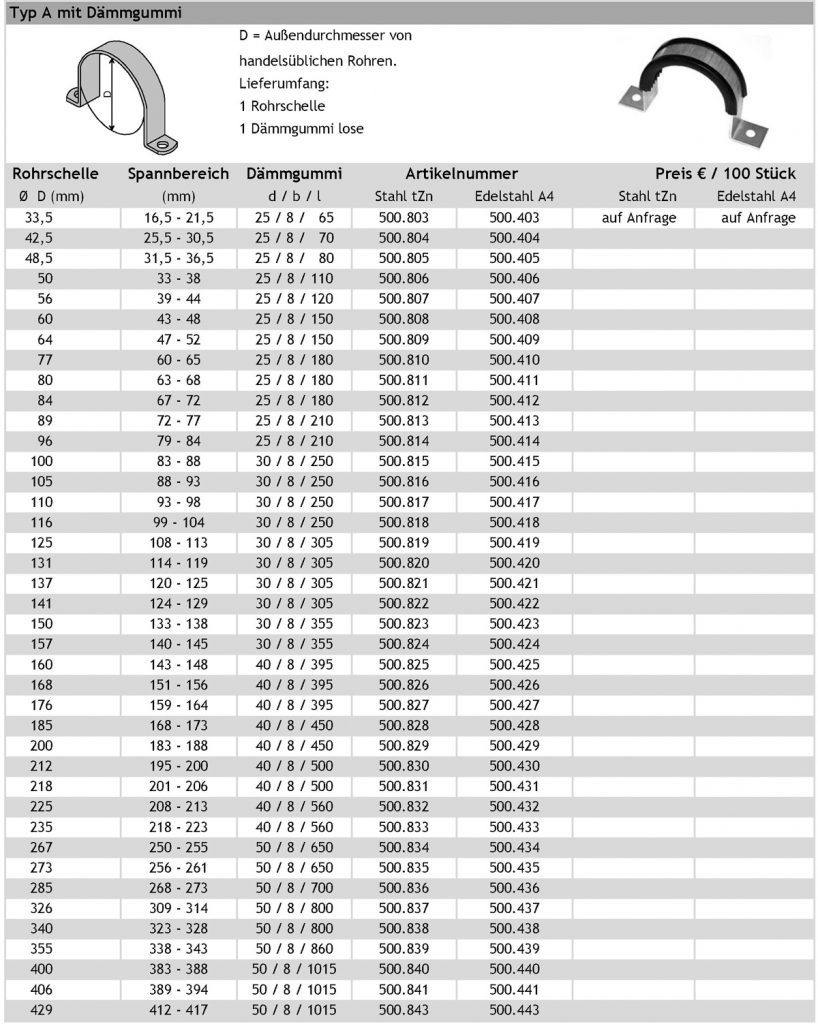 Typ A mit Dämmgummi

D = Außendurchmesser von handelsüblichen Rohren.
Lieferumfang:
1 Rohrschelle
1 Dämmgummi lose

| Rohrschelle | Spannbereich | Dämmgummi | Artikelnummer | | Preis € / 100 Stück | |
|---|---|---|---|---|---|---|
| Ø D (mm) | (mm) | d / b / l | Stahl tZn | Edelstahl A4 | Stahl tZn | Edelstahl A4 |
| 33,5 | 16,5 - 21,5 | 25 / 8 / 65 | 500.803 | 500.403 | auf Anfrage | auf Anfrage |
| 42,5 | 25,5 - 30,5 | 25 / 8 / 70 | 500.804 | 500.404 | | |
| 48,5 | 31,5 - 36,5 | 25 / 8 / 80 | 500.805 | 500.405 | | |
| 50 | 33 - 38 | 25 / 8 / 110 | 500.806 | 500.406 | | |
| 56 | 39 - 44 | 25 / 8 / 120 | 500.807 | 500.407 | | |
| 60 | 43 - 48 | 25 / 8 / 150 | 500.808 | 500.408 | | |
| 64 | 47 - 52 | 25 / 8 / 150 | 500.809 | 500.409 | | |
| 77 | 60 - 65 | 25 / 8 / 180 | 500.810 | 500.410 | | |
| 80 | 63 - 68 | 25 / 8 / 180 | 500.811 | 500.411 | | |
| 84 | 67 - 72 | 25 / 8 / 180 | 500.812 | 500.412 | | |
| 89 | 72 - 77 | 25 / 8 / 210 | 500.813 | 500.413 | | |
| 96 | 79 - 84 | 25 / 8 / 210 | 500.814 | 500.414 | | |
| 100 | 83 - 88 | 30 / 8 / 250 | 500.815 | 500.415 | | |
| 105 | 88 - 93 | 30 / 8 / 250 | 500.816 | 500.416 | | |
| 110 | 93 - 98 | 30 / 8 / 250 | 500.817 | 500.417 | | |
| 116 | 99 - 104 | 30 / 8 / 250 | 500.818 | 500.418 | | |
| 125 | 108 - 113 | 30 / 8 / 305 | 500.819 | 500.419 | | |
| 131 | 114 - 119 | 30 / 8 / 305 | 500.820 | 500.420 | | |
| 137 | 120 - 125 | 30 / 8 / 305 | 500.821 | 500.421 | | |
| 141 | 124 - 129 | 30 / 8 / 305 | 500.822 | 500.422 | | |
| 150 | 133 - 138 | 30 / 8 / 355 | 500.823 | 500.423 | | |
| 157 | 140 - 145 | 30 / 8 / 355 | 500.824 | 500.424 | | |
| 160 | 143 - 148 | 40 / 8 / 395 | 500.825 | 500.425 | | |
| 168 | 151 - 156 | 40 / 8 / 395 | 500.826 | 500.426 | | |
| 176 | 159 - 164 | 40 / 8 / 395 | 500.827 | 500.427 | | |
| 185 | 168 - 173 | 40 / 8 / 450 | 500.828 | 500.428 | | |
| 200 | 183 - 188 | 40 / 8 / 450 | 500.829 | 500.429 | | |
| 212 | 195 - 200 | 40 / 8 / 500 | 500.830 | 500.430 | | |
| 218 | 201 - 206 | 40 / 8 / 500 | 500.831 | 500.431 | | |
| 225 | 208 - 213 | 40 / 8 / 560 | 500.832 | 500.432 | | |
| 235 | 218 - 223 | 40 / 8 / 560 | 500.833 | 500.433 | | |
| 267 | 250 - 255 | 50 / 8 / 650 | 500.834 | 500.434 | | |
| 273 | 256 - 261 | 50 / 8 / 650 | 500.835 | 500.435 | | |
| 285 | 268 - 273 | 50 / 8 / 700 | 500.836 | 500.436 | | |
| 326 | 309 - 314 | 50 / 8 / 800 | 500.837 | 500.437 | | |
| 340 | 323 - 328 | 50 / 8 / 800 | 500.838 | 500.438 | | |
| 355 | 338 - 343 | 50 / 8 / 860 | 500.839 | 500.439 | | |
| 400 | 383 - 388 | 50 / 8 / 1015 | 500.840 | 500.440 | | |
| 406 | 389 - 394 | 50 / 8 / 1015 | 500.841 | 500.441 | | |
| 429 | 412 - 417 | 50 / 8 / 1015 | 500.843 | 500.443 | | |